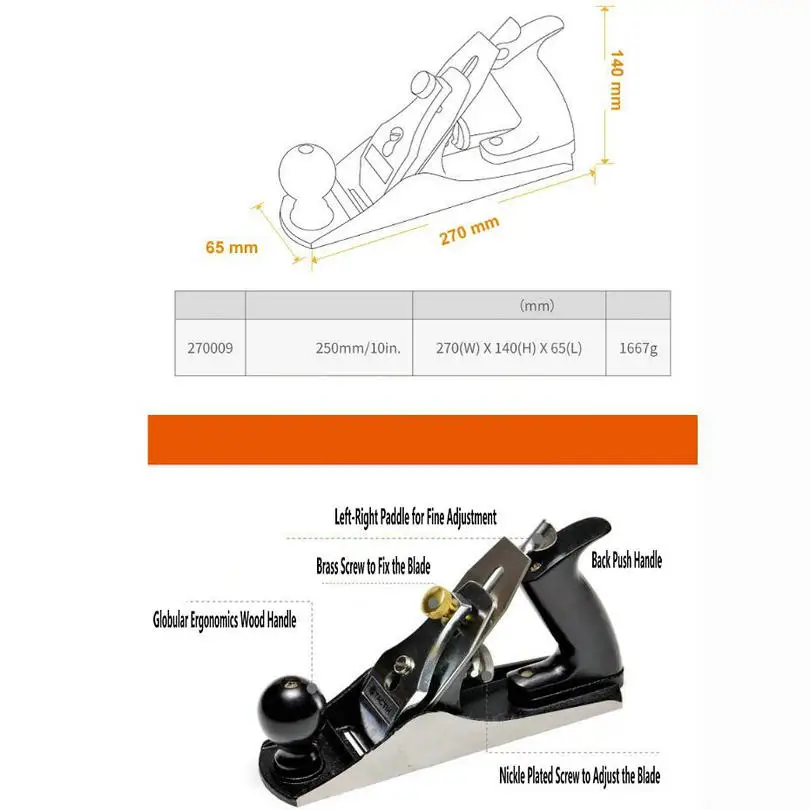 140 mm

65 mm

270 mm

| | | (mm) | |
|---|---|---|---|
| 270009 | 250mm/10in. | 270(W) X 140(H) X 65(L) | 1667g |

Left-Right Paddle for Fine Adjustment

Brass Screw to Fix the Blade

Back Push Handle

Globular Ergonomics Wood Handle

Nickle Plated Screw to Adjust the Blade